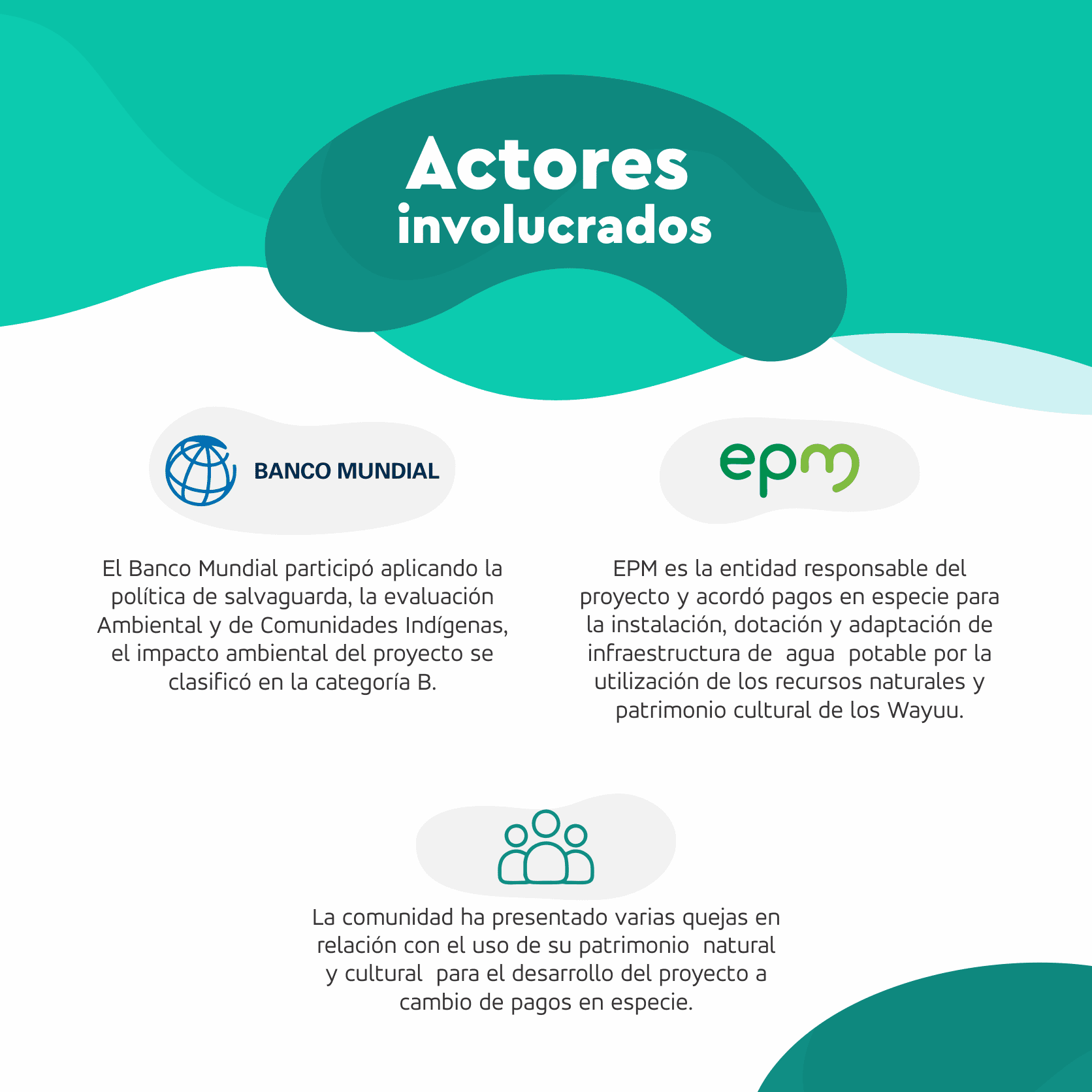 Actores
involucrados

BANCO MUNDIAL

El Banco Mundial participó aplicando la política de salvaguarda, la evaluación Ambiental y de Comunidades Indígenas, el impacto ambiental del proyecto se clasificó en la categoría B.

epm

EPM es la entidad responsable del proyecto y acordó pagos en especie para la instalación, dotación y adaptación de infraestructura de agua potable por la utilización de los recursos naturales y patrimonio cultural de los Wayuu.

La comunidad ha presentado varias quejas en relación con el uso de su patrimonio natural y cultural para el desarrollo del proyecto a cambio de pagos en especie.